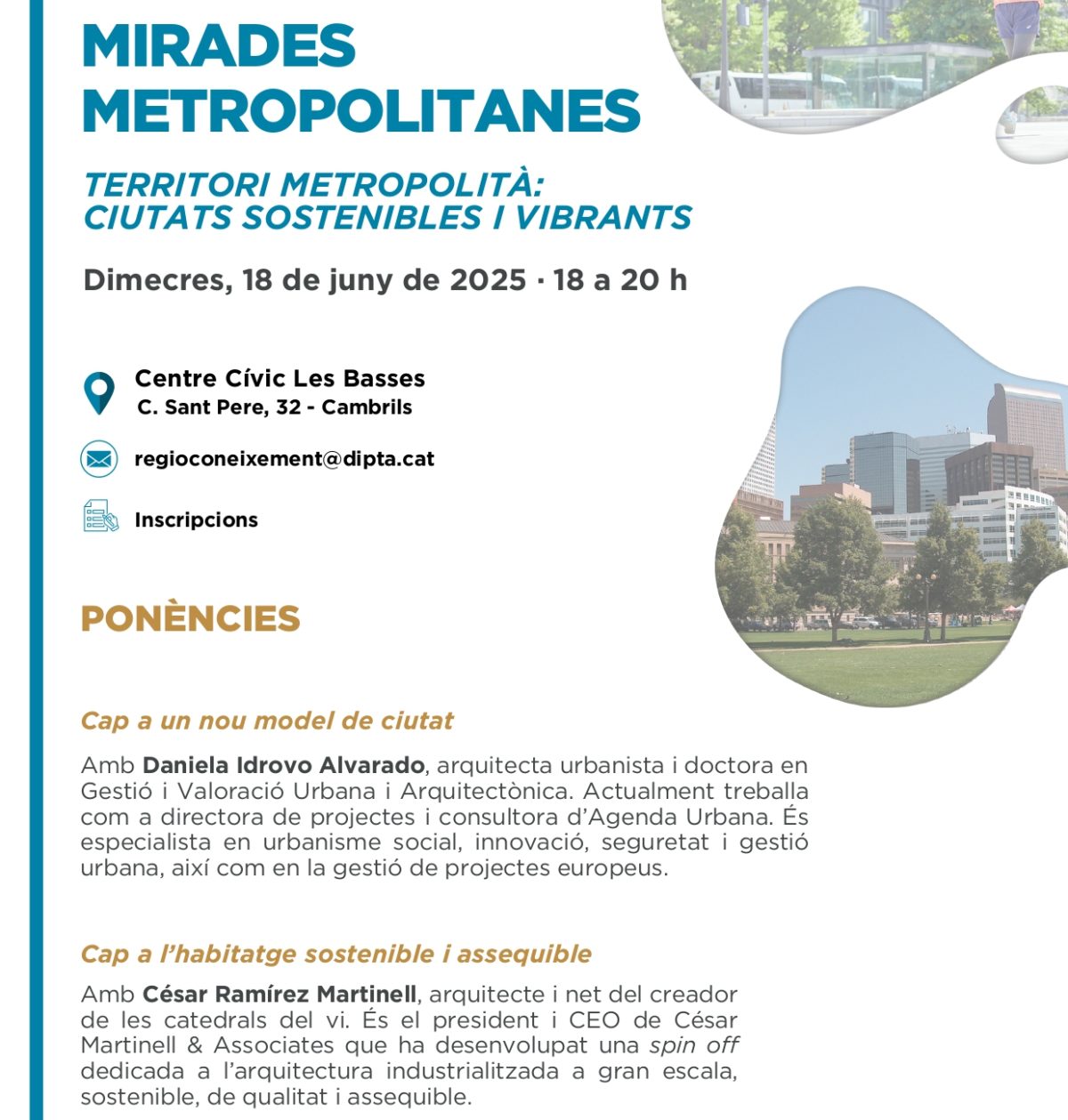 MIRADES METROPOLITANES

TERRITORI METROPOLITÀ: CIUTATS SOSTENIBLES I VIBRANTS

Dimecres, 18 de juny de 2025 · 18 a 20 h

Centre Cívic Les Basses
C. Sant Pere, 32 - Cambrils

regioconeixement@dipta.cat

Inscripcions

PONÈNCIES

Cap a un nou model de ciutat

Amb Daniela Idrovo Alvarado, arquitecta urbanista i doctora en Gestió i Valoració Urbana i Arquitectònica. Actualment treballa com a directora de projectes i consultora d'Agenda Urbana. És especialista en urbanisme social, innovació, seguretat i gestió urbana, així com en la gestió de projectes europeus.

Cap a l'habitatge sostenible i assequible

Amb César Ramírez Martinell, arquitecte i net del creador de les catedrals del vi. És el president i CEO de César Martinell & Associates que ha desenvolupat una spin off dedicada a l'arquitectura industrialitzada a gran escala, sostenible, de qualitat i assequible.